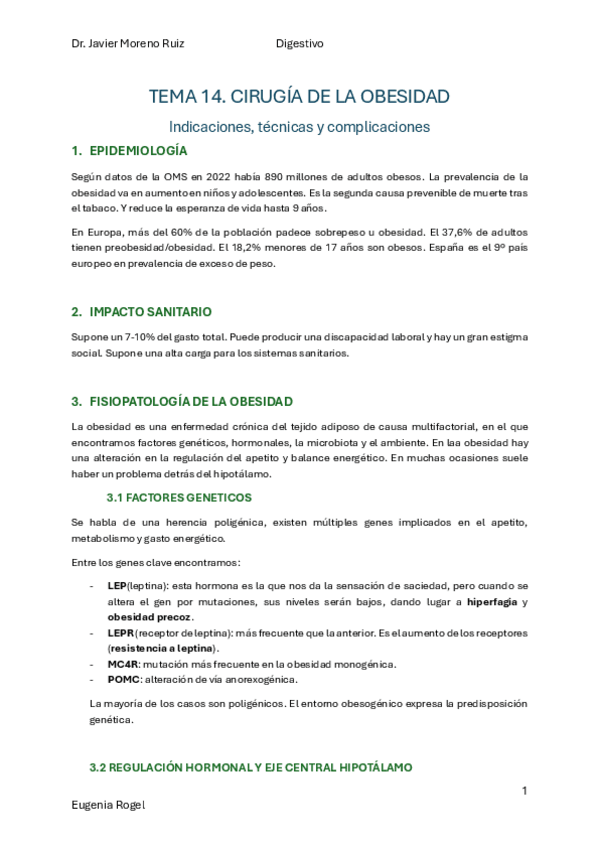 Dr. Javier Moreno Ruiz Digestivo

TEMA 14. CIRUGÍA DE LA OBESIDAD

Indicaciones, técnicas y complicaciones

1. EPIDEMIOLOGÍA

Según datos de la OMS en 2022 había 890 millones de adultos obesos. La prevalencia de la obesidad va en aumento en niños y adolescentes. Es la segunda causa prevenible de muerte tras el tabaco. Y reduce la esperanza de vida hasta 9 años.

En Europa, más del 60% de la población padece sobrepeso u obesidad. El 37,6% de adultos tienen preobesidad/obesidad. El 18,2% menores de 17 años son obesos. España es el 9º país europeo en prevalencia de exceso de peso.

2. IMPACTO SANITARIO

Supone un 7-10% del gasto total. Puede producir una discapacidad laboral y hay un gran estigma social. Supone una alta carga para los sistemas sanitarios.

3. FISIOPATOLOGÍA DE LA OBESIDAD

La obesidad es una enfermedad crónica del tejido adiposo de causa multifactorial, en el que encontramos factores genéticos, hormonales, la microbiota y el ambiente. En laa obesidad hay una alteración en la regulación del apetito y balance energético. En muchas ocasiones suele haber un problema detrás del hipotálamo.

3.1 FACTORES GENETICOS

Se habla de una herencia poligénica, existen múltiples genes implicados en el apetito, metabolismo y gasto energético.

Entre los genes clave encontramos:

- LEP(leptina): esta hormona es la que nos da la sensación de saciedad, pero cuando se altera el gen por mutaciones, sus niveles serán bajos, dando lugar a hiperfagia y obesidad precoz.
- LEPR (receptor de leptina): más frecuente que la anterior. Es el aumento de los receptores (resistencia a leptina).
- MC4R: mutación más frecuente en la obesidad monogénica.
- POMC: alteración de vía anorexogénica.

La mayoría de los casos son poligénicos. El entorno obesogénico expresa la predisposición genética.

3.2 REGULACIÓN HORMONAL Y EJE CENTRAL HIPOTÁLAMO

1

Eugenia Rogel